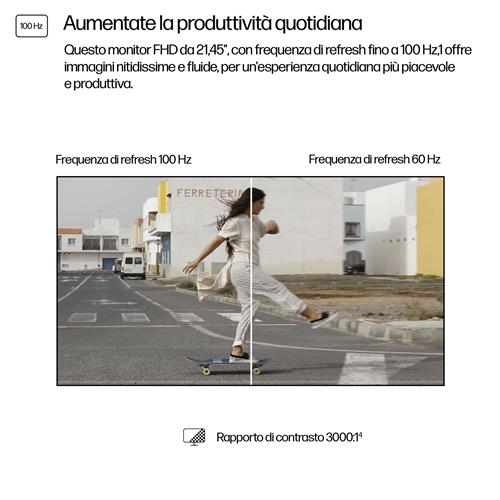 100 Hz

Aumentate la produttività quotidiana

Questo monitor FHD da 21,45", con frequenza di refresh fino a 100 Hz,1 offre immagini nitidissime e fluide, per un'esperienza quotidiana più piacevole e produttiva.

Frequenza di refresh 100 Hz

Frequenza di refresh 60 Hz

FERRETERIA

Rapporto di contrasto 3000:1$^{4}$